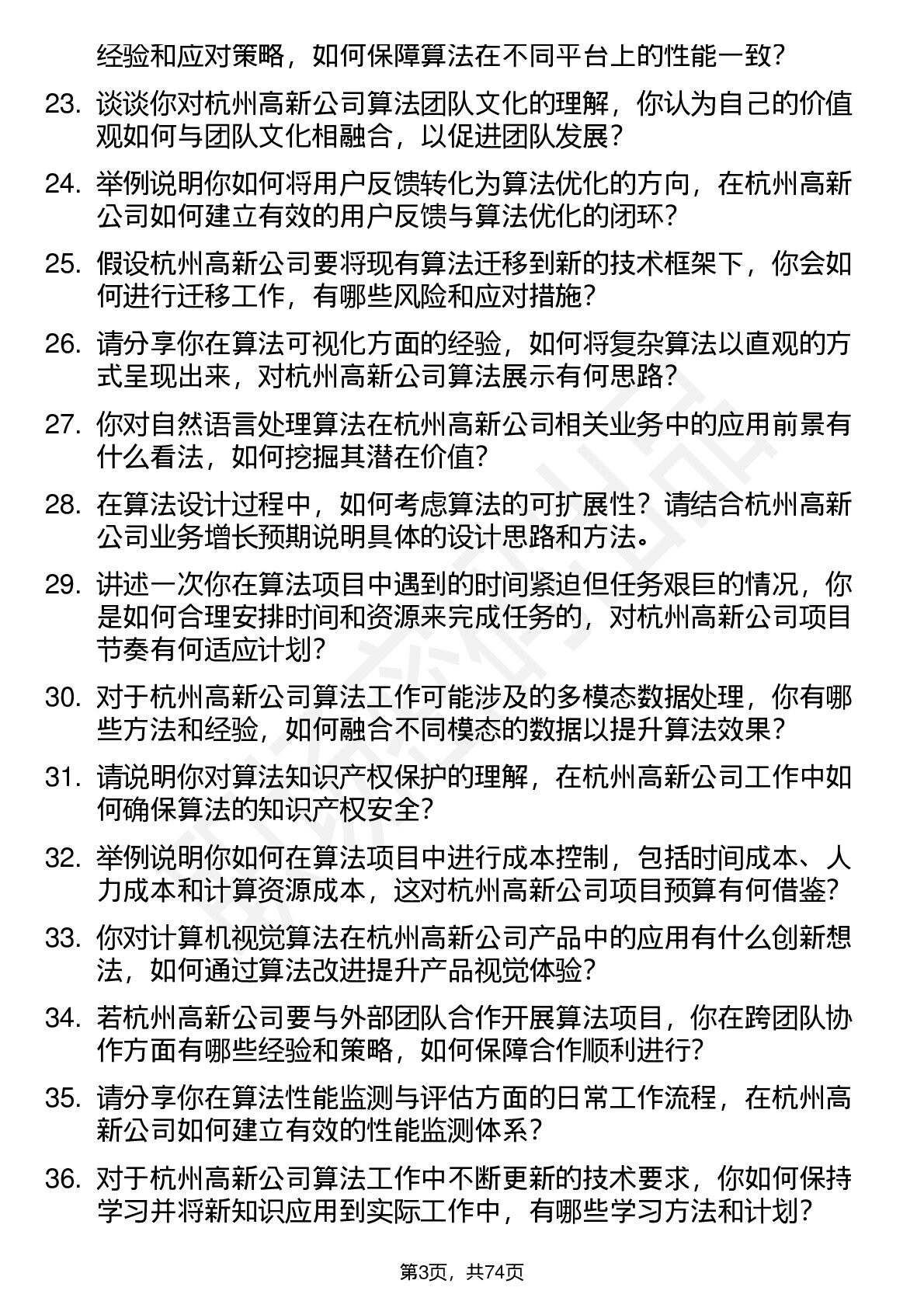 经验和应对策略，如何保障算法在不同平台上的性能一致？

23. 谈谈你对杭州高新公司算法团队文化的理解，你认为自己的价值观如何与团队文化相融合，以促进团队发展？

24. 举例说明你如何将用户反馈转化为算法优化的方向，在杭州高新公司如何建立有效的用户反馈与算法优化的闭环？

25. 假设杭州高新公司要将现有算法迁移到新的技术框架下，你会如何进行迁移工作，有哪些风险和应对措施？

26. 请分享你在算法可视化方面的经验，如何将复杂算法以直观的方式呈现出来，对杭州高新公司算法展示有何思路？

27. 你对自然语言处理算法在杭州高新公司相关业务中的应用前景有什么看法，如何挖掘其潜在价值？

28. 在算法设计过程中，如何考虑算法的可扩展性？请结合杭州高新公司业务增长预期说明具体的设计思路和方法。

29. 讲述一次你在算法项目中遇到的时间紧迫但任务艰巨的情况，你是如何合理安排时间和资源来完成任务的，对杭州高新公司项目节奏有何适应计划？

30. 对于杭州高新公司算法工作可能涉及的多模态数据处理，你有哪些方法和经验，如何融合不同模态的数据以提升算法效果？

31. 请说明你对算法知识产权保护的理解，在杭州高新公司工作中如何确保算法的知识产权安全？

32. 举例说明你如何在算法项目中进行成本控制，包括时间成本、人力成本和计算资源成本，这对杭州高新公司项目预算有何借鉴？

33. 你对计算机视觉算法在杭州高新公司产品中的应用有什么创新想法，如何通过算法改进提升产品视觉体验？

34. 若杭州高新公司要与外部团队合作开展算法项目，你在跨团队协作方面有哪些经验和策略，如何保障合作顺利进行？

35. 请分享你在算法性能监测与评估方面的日常工作流程，在杭州高新公司如何建立有效的性能监测体系？

36. 对于杭州高新公司算法工作中不断更新的技术要求，你如何保持学习并将新知识应用到实际工作中，有哪些学习方法和计划？

第3页，共74页